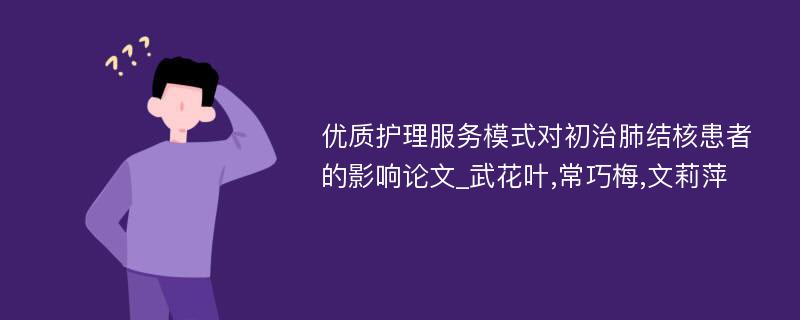 ???

优质护理服务模式对初治肺结核患者的影响论文_武花叶,常巧梅,文莉萍